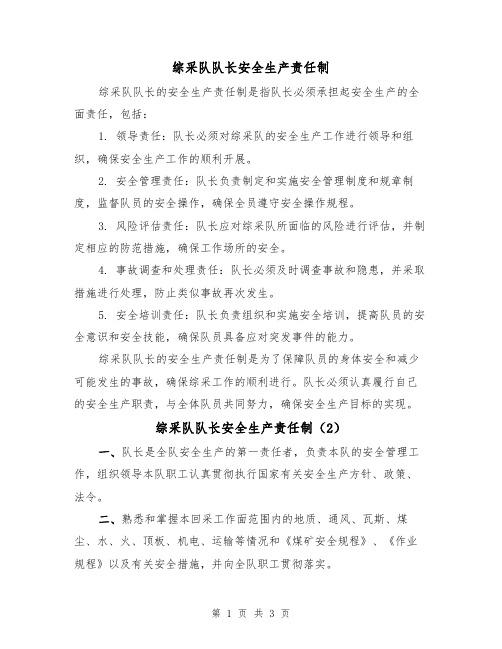 综采队队长安全生产责任制

综采队队长的安全生产责任制是指队长必须承担起安全生产的全面责任，包括：

1. 领导责任：队长必须对综采队的安全生产工作进行领导和组织，确保安全生产工作的顺利开展。

2. 安全管理责任：队长负责制定和实施安全管理制度和规章制度，监督队员的安全操作，确保全员遵守安全操作规程。

3. 风险评估责任：队长应对综采队所面临的风险进行评估，并制定相应的防范措施，确保工作场所的安全。

4. 事故调查和处理责任：队长必须及时调查事故和隐患，并采取措施进行处理，防止类似事故再次发生。

5. 安全培训责任：队长负责组织和实施安全培训，提高队员的安全意识和安全技能，确保队员具备应对突发事件的能力。

综采队队长的安全生产责任制是为了保障队员的身体安全和减少可能发生的事故，确保综采工作的顺利进行。队长必须认真履行自己的安全生产职责，与全体队员共同努力，确保安全生产目标的实现。

综采队队长安全生产责任制（2）

一、队长是全队安全生产的第一责任者，负责本队的安全管理工作，组织领导本队职工认真贯彻执行国家有关安全生产方针、政策、法令。

二、熟悉和掌握本回采工作面范围内的地质、通风、瓦斯、煤尘、水、火、顶板、机电、运输等情况和《煤矿安全规程》、《作业规程》以及有关安全措施，并向全队职工贯彻落实。

第 1 页 共 3 页